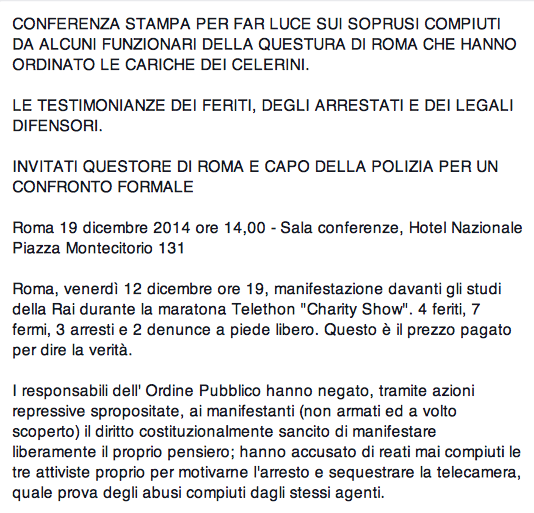 CONFERENZA STAMPA PER FAR LUCE SUI SOPRUSI COMPIUTI DA ALCUNI FUNZIONARI DELLA QUESTURA DI ROMA CHE HANNO ORDINATO LE CARICHE DEI CELERINI.

LE TESTIMONIANZE DEI FERITI, DEGLI ARRESTATI E DEI LEGALI DIFENSORI.

INVITATI QUESTORE DI ROMA E CAPO DELLA POLIZIA PER UN CONFRONTO FORMALE

Roma 19 dicembre 2014 ore 14,00 - Sala conferenze, Hotel Nazionale Piazza Montecitorio 131

Roma, venerdì 12 dicembre ore 19, manifestazione davanti gli studi della Rai durante la maratona Telethon "Charity Show". 4 feriti, 7 fermi, 3 arresti e 2 denunce a piede libero. Questo è il prezzo pagato per dire la verità.

I responsabili dell' Ordine Pubblico hanno negato, tramite azioni repressive spropositate, ai manifestanti (non armati ed a volto scoperto) il diritto costituzionalmente sancito di manifestare liberamente il proprio pensiero; hanno accusato di reati mai compiuti le tre attiviste proprio per motivarne l'arresto e sequestrare la telecamera, quale prova degli abusi compiuti dagli stessi agenti.